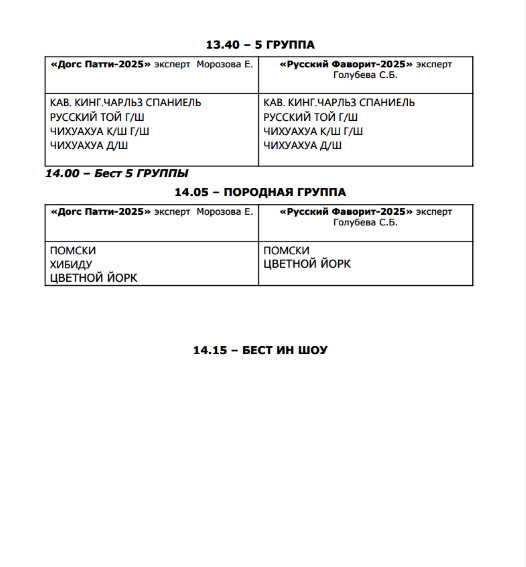 13.40 – 5 ГРУППА

| «Догс Патти-2025» эксперт Морозова Е. | «Русский Фаворит-2025» эксперт Голубева С.Б. |
|---|---|
| КАВ. КИНГ.ЧАРЛЬЗ СПАНИЕЛЬ<br>РУССКИЙ ТОЙ Г/Ш<br>ЧИХУАХУА К/Ш Г/Ш<br>ЧИХУАХУА Д/Ш | КАВ. КИНГ.ЧАРЛЬЗ СПАНИЕЛЬ<br>РУССКИЙ ТОЙ Г/Ш<br>ЧИХУАХУА К/Ш Г/Ш<br>ЧИХУАХУА Д/Ш |

14.00 – Бест 5 ГРУППЫ

14.05 – ПОРОДНАЯ ГРУППА

| «Догс Патти-2025» эксперт Морозова Е. | «Русский Фаворит-2025» эксперт Голубева С.Б. |
|---|---|
| ПОМСКИ<br>ХИБИДУ<br>ЦВЕТНОЙ ЙОРК | ПОМСКИ<br>ЦВЕТНОЙ ЙОРК |

14.15 – БЕСТ ИН ШОУ